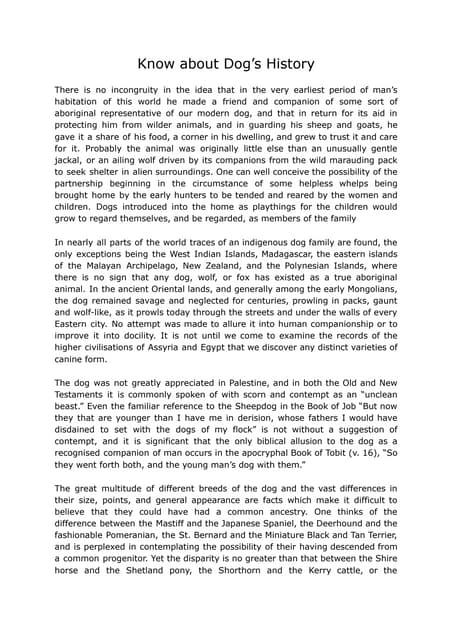 Know about Dog's History

There is no incongruity in the idea that in the very earliest period of man's habitation of this world he made a friend and companion of some sort of aboriginal representative of our modern dog, and that in return for its aid in protecting him from wilder animals, and in guarding his sheep and goats, he gave it a share of his food, a corner in his dwelling, and grew to trust it and care for it. Probably the animal was originally little else than an unusually gentle jackal, or an ailing wolf driven by its companions from the wild marauding pack to seek shelter in alien surroundings. One can well conceive the possibility of the partnership beginning in the circumstance of some helpless whelps being brought home by the early hunters to be tended and reared by the women and children. Dogs introduced into the home as playthings for the children would grow to regard themselves, and be regarded, as members of the family

In nearly all parts of the world traces of an indigenous dog family are found, the only exceptions being the West Indian Islands, Madagascar, the eastern islands of the Malayan Archipelago, New Zealand, and the Polynesian Islands, where there is no sign that any dog, wolf, or fox has existed as a true aboriginal animal. In the ancient Oriental lands, and generally among the early Mongolians, the dog remained savage and neglected for centuries, prowling in packs, gaunt and wolf-like, as it prowls today through the streets and under the walls of every Eastern city. No attempt was made to allure it into human companionship or to improve it into docility. It is not until we come to examine the records of the higher civilisations of Assyria and Egypt that we discover any distinct varieties of canine form.

The dog was not greatly appreciated in Palestine, and in both the Old and New Testaments it is commonly spoken of with scorn and contempt as an "unclean beast." Even the familiar reference to the Sheepdog in the Book of Job "But now they that are younger than I have me in derision, whose fathers I would have disdained to set with the dogs of my flock" is not without a suggestion of contempt, and it is significant that the only biblical allusion to the dog as a recognised companion of man occurs in the apocryphal Book of Tobit (v. 16), "So they went forth both, and the young man's dog with them."

The great multitude of different breeds of the dog and the vast differences in their size, points, and general appearance are facts which make it difficult to believe that they could have had a common ancestry. One thinks of the difference between the Mastiff and the Japanese Spaniel, the Deerhound and the fashionable Pomeranian, the St. Bernard and the Miniature Black and Tan Terrier, and is perplexed in contemplating the possibility of their having descended from a common progenitor. Yet the disparity is no greater than that between the Shire horse and the Shetland pony, the Shorthorn and the Kerry cattle, or the